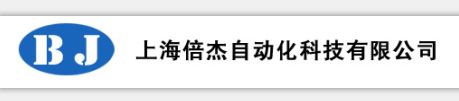 B J

上海倍杰自动化科技有限公司